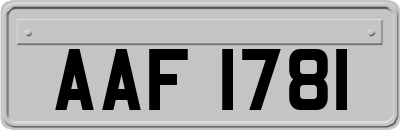 AAF 1781